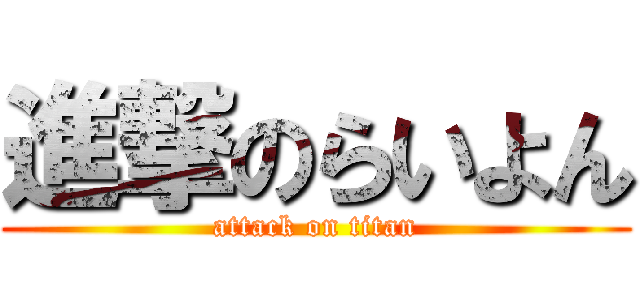 進撃のらいよん
attack on titan